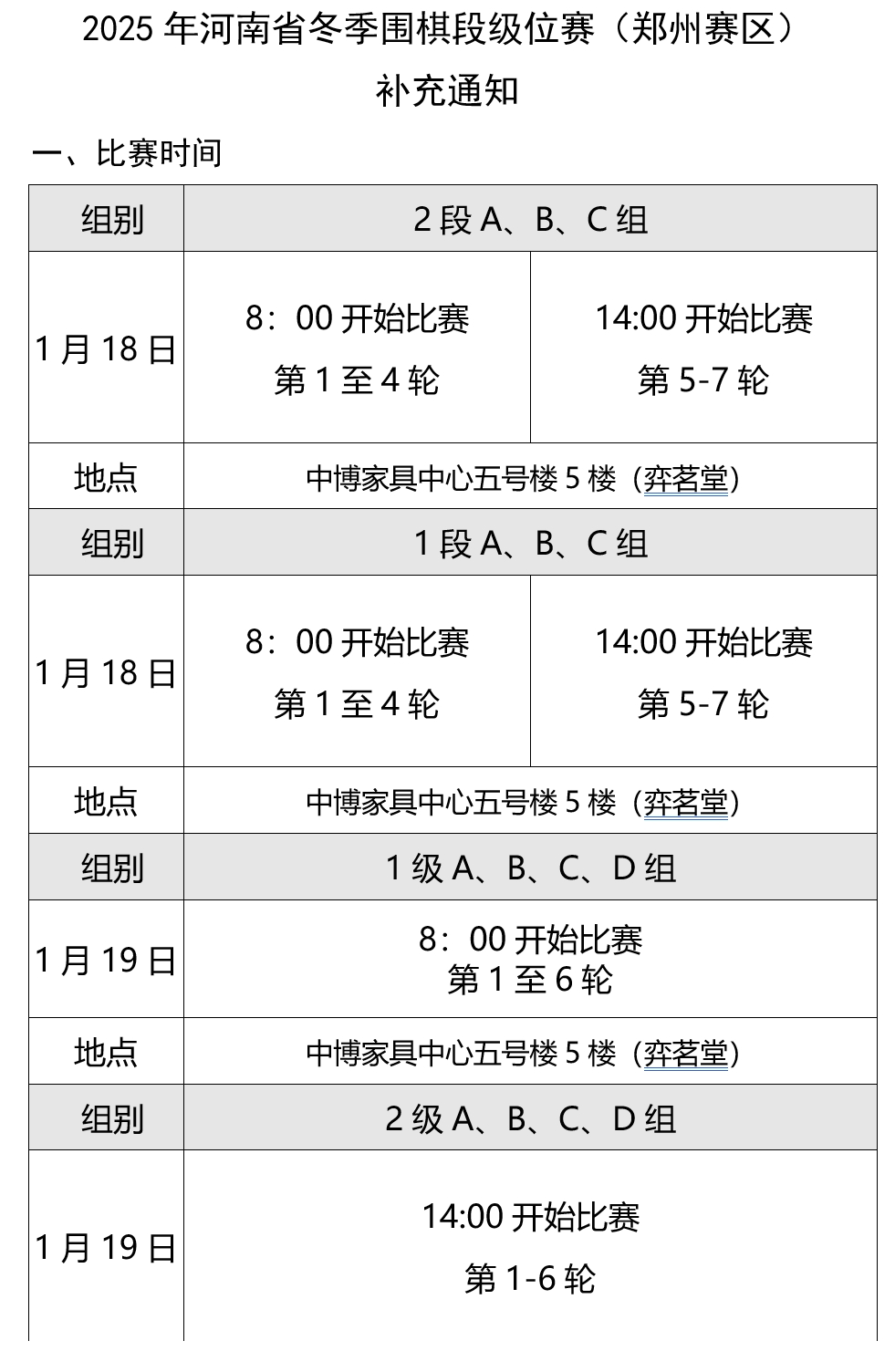 2025 年河南省冬季围棋段级位赛（郑州赛区）

补充通知

一、比赛时间

| 组别 | 2 段 A、B、C 组 | |
|---|---|---|
| 1 月 18 日 | 8：00 开始比赛 第 1 至 4 轮 | 14:00 开始比赛 第 5-7 轮 |
| 地点 | 中博家具中心五号楼 5 楼（弈茗堂） | |
| 组别 | 1 段 A、B、C 组 | |
| 1 月 18 日 | 8：00 开始比赛 第 1 至 4 轮 | 14:00 开始比赛 第 5-7 轮 |
| 地点 | 中博家具中心五号楼 5 楼（弈茗堂） | |
| 组别 | 1 级 A、B、C、D 组 | |
| 1 月 19 日 | 8：00 开始比赛 第 1 至 6 轮 | |
| 地点 | 中博家具中心五号楼 5 楼（弈茗堂） | |
| 组别 | 2 级 A、B、C、D 组 | |
| 1 月 19 日 | 14:00 开始比赛 第 1-6 轮 | |